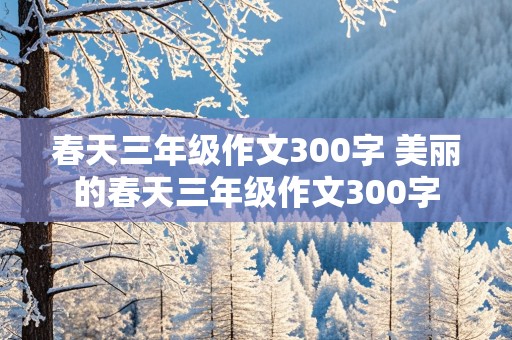 春天三年级作文300字 美丽的春天三年级作文300字